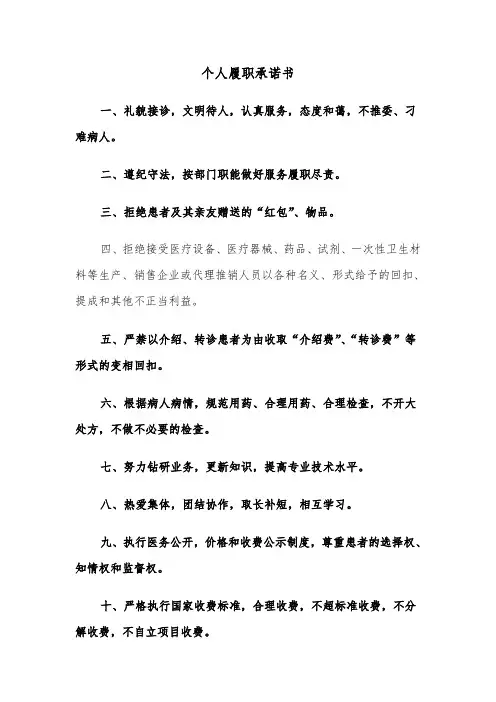 个人履职承诺书

一、礼貌接诊，文明待人，认真服务，态度和蔼，不推委、刁难病人。

二、遵纪守法，按部门职能做好服务履职尽责。

三、拒绝患者及其亲友赠送的“红包”、物品。

四、拒绝接受医疗设备、医疗器械、药品、试剂、一次性卫生材料等生产、销售企业或代理推销人员以各种名义、形式给予的回扣、提成和其他不正当利益。

五、严禁以介绍、转诊患者为由收取“介绍费”、“转诊费”等形式的变相回扣。

六、根据病人病情，规范用药、合理用药、合理检查，不开大处方，不做不必要的检查。

七、努力钻研业务，更新知识，提高专业技术水平。

八、热爱集体，团结协作，取长补短，相互学习。

九、执行医务公开，价格和收费公示制度，尊重患者的选择权、知情权和监督权。

十、严格执行国家收费标准，合理收费，不超标准收费，不分解收费，不自立项目收费。